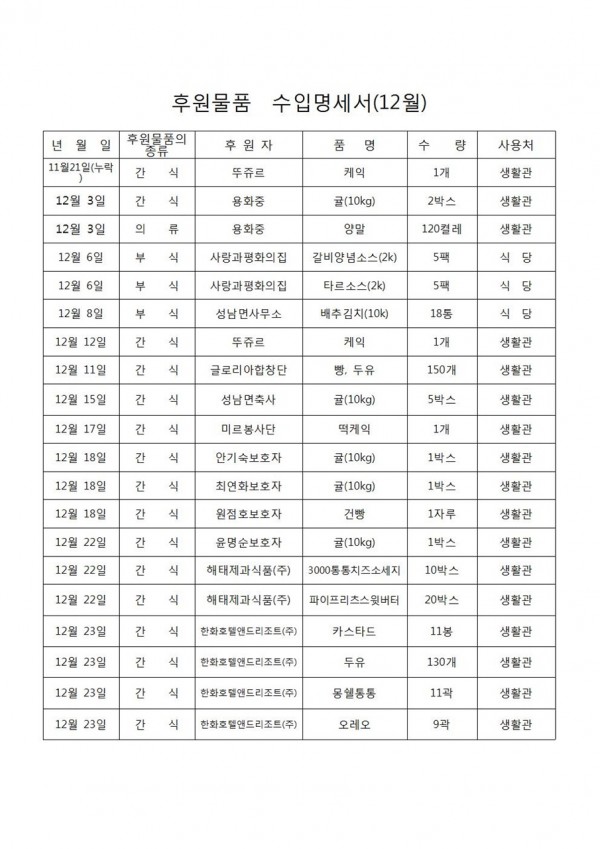 후원물품 수입명세서(12월)

| 년 월 일 | 후원물품의 종류 | 후 원 자 | 품 명 | 수 량 | 사용처 |
|---|---|---|---|---|---|
| 11월21일(누락) | 간 식 | 뚜쥬르 | 케익 | 1개 | 생활관 |
| 12월 3일 | 간 식 | 용화중 | 귤(10kg) | 2박스 | 생활관 |
| 12월 3일 | 의 류 | 용화중 | 양말 | 120켤레 | 생활관 |
| 12월 6일 | 부 식 | 사랑과평화의집 | 갈비양념소스(2k) | 5팩 | 식 당 |
| 12월 6일 | 부 식 | 사랑과평화의집 | 타르소스(2k) | 5팩 | 식 당 |
| 12월 8일 | 부 식 | 성남면사무소 | 배추김치(10k) | 18통 | 식 당 |
| 12월 12일 | 간 식 | 뚜쥬르 | 케익 | 1개 | 생활관 |
| 12월 11일 | 간 식 | 글로리아합창단 | 빵, 두유 | 150개 | 생활관 |
| 12월 15일 | 간 식 | 성남면축사 | 귤(10kg) | 5박스 | 생활관 |
| 12월 17일 | 간 식 | 미르봉사단 | 떡케익 | 1개 | 생활관 |
| 12월 18일 | 간 식 | 안기숙보호자 | 귤(10kg) | 1박스 | 생활관 |
| 12월 18일 | 간 식 | 최연화보호자 | 귤(10kg) | 1박스 | 생활관 |
| 12월 18일 | 간 식 | 원점호보호자 | 건빵 | 1자루 | 생활관 |
| 12월 22일 | 간 식 | 윤명순보호자 | 귤(10kg) | 1박스 | 생활관 |
| 12월 22일 | 간 식 | 해태제과식품(주) | 3000통통치즈소세지 | 10박스 | 생활관 |
| 12월 22일 | 간 식 | 해태제과식품(주) | 파이프리츠스윗버터 | 20박스 | 생활관 |
| 12월 23일 | 간 식 | 한화호텔앤드리조트(주) | 카스타드 | 11봉 | 생활관 |
| 12월 23일 | 간 식 | 한화호텔앤드리조트(주) | 두유 | 130개 | 생활관 |
| 12월 23일 | 간 식 | 한화호텔앤드리조트(주) | 몽쉘통통 | 11곽 | 생활관 |
| 12월 23일 | 간 식 | 한화호텔앤드리조트(주) | 오레오 | 9곽 | 생활관 |